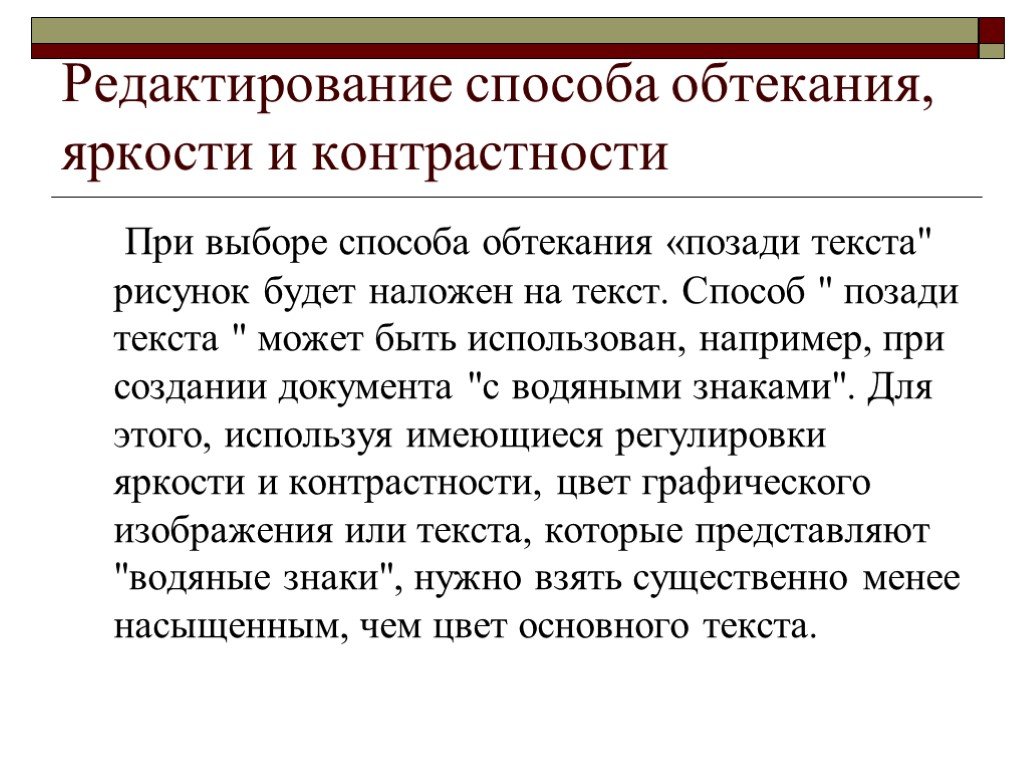 Редактирование способа обтекания, яркости и контрастности

При выборе способа обтекания «позади текста" рисунок будет наложен на текст. Способ " позади текста " может быть использован, например, при создании документа "с водяными знаками". Для этого, используя имеющиеся регулировки яркости и контрастности, цвет графического изображения или текста, которые представляют "водяные знаки", нужно взять существенно менее насыщенным, чем цвет основного текста.